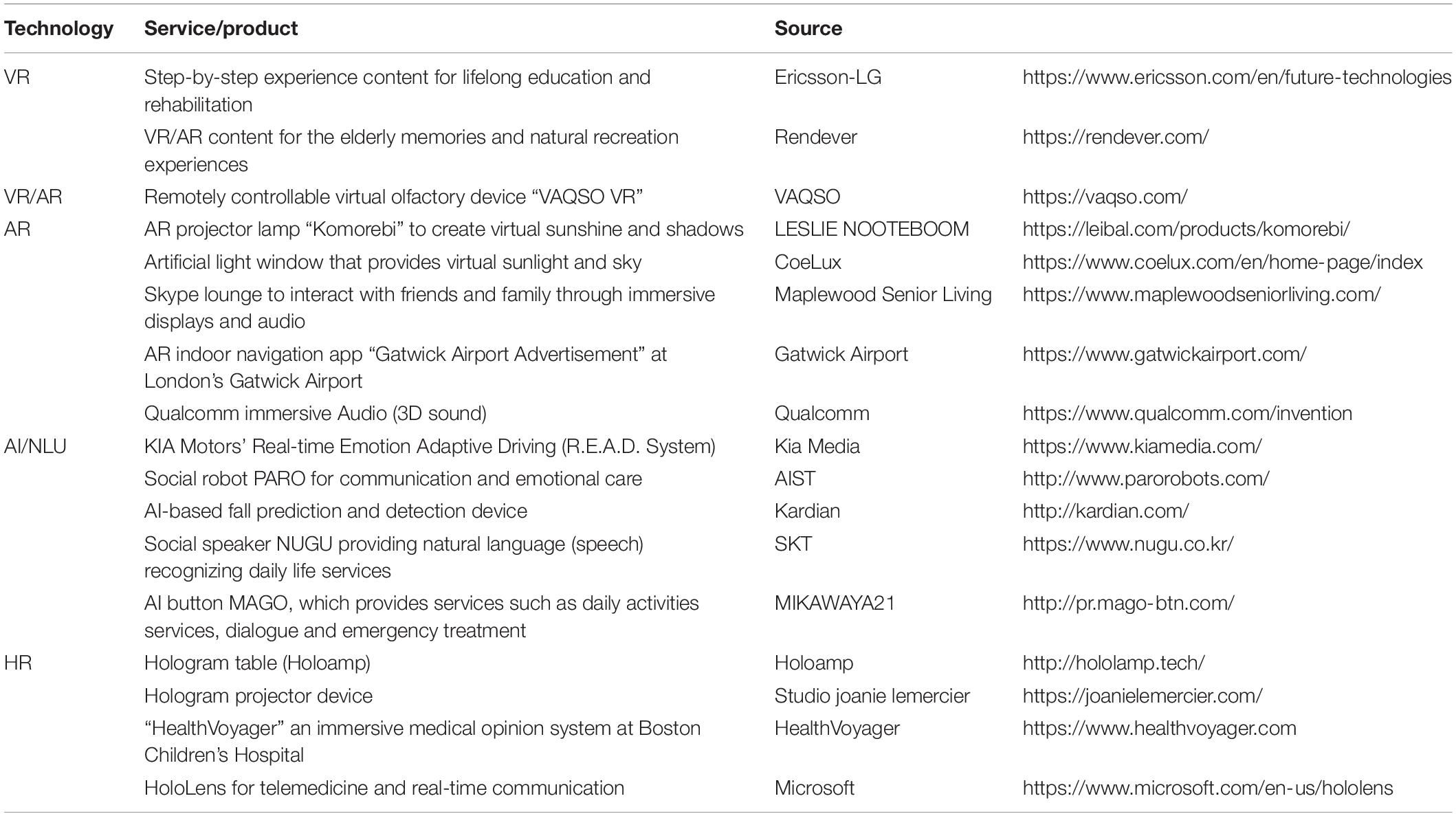 | Technology | Service/product | Source | |
|---|---|---|---|
| VR | Step-by-step experience content for lifelong education and rehabilitation | Ericsson-LG | https://www.ericsson.com/en/future-technologies |
| | VR/AR content for the elderly memories and natural recreation experiences | Rendever | https://rendever.com/ |
| VR/AR | Remotely controllable virtual olfactory device “VAQSO VR” | VAQSO | https://vaqso.com/ |
| AR | AR projector lamp “Komorebi” to create virtual sunshine and shadows | LESLIE NOOTEBOOM | https://leibal.com/products/komorebi/ |
| | Artificial light window that provides virtual sunlight and sky | CoeLux | https://www.coelux.com/en/home-page/index |
| | Skype lounge to interact with friends and family through immersive displays and audio | Maplewood Senior Living | https://www.maplewoodseniorliving.com/ |
| | AR indoor navigation app “Gatwick Airport Advertisement” at London’s Gatwick Airport | Gatwick Airport | https://www.gatwickairport.com/ |
| | Qualcomm immersive Audio (3D sound) | Qualcomm | https://www.qualcomm.com/invention |
| AI/NLU | KIA Motors’ Real-time Emotion Adaptive Driving (R.E.A.D. System) | Kia Media | https://www.kiamedia.com/ |
| | Social robot PARO for communication and emotional care | AIST | http://www.parorobots.com/ |
| | AI-based fall prediction and detection device | Kardian | http://kardian.com/ |
| | Social speaker NUGU providing natural language (speech) recognizing daily life services | SKT | https://www.nugu.co.kr/ |
| | AI button MAGO, which provides services such as daily activities services, dialogue and emergency treatment | MIKAWAYA21 | http://pr.mago-btn.com/ |
| HR | Hologram table (Holoamp) | Holoamp | http://hololamp.tech/ |
| | Hologram projector device | Studio joanie lemercier | https://joanielemercier.com/ |
| | “HealthVoyager” an immersive medical opinion system at Boston Children’s Hospital | HealthVoyager | https://www.healthvoyager.com |
| | HoloLens for telemedicine and real-time communication | Microsoft | https://www.microsoft.com/en-us/hololens |